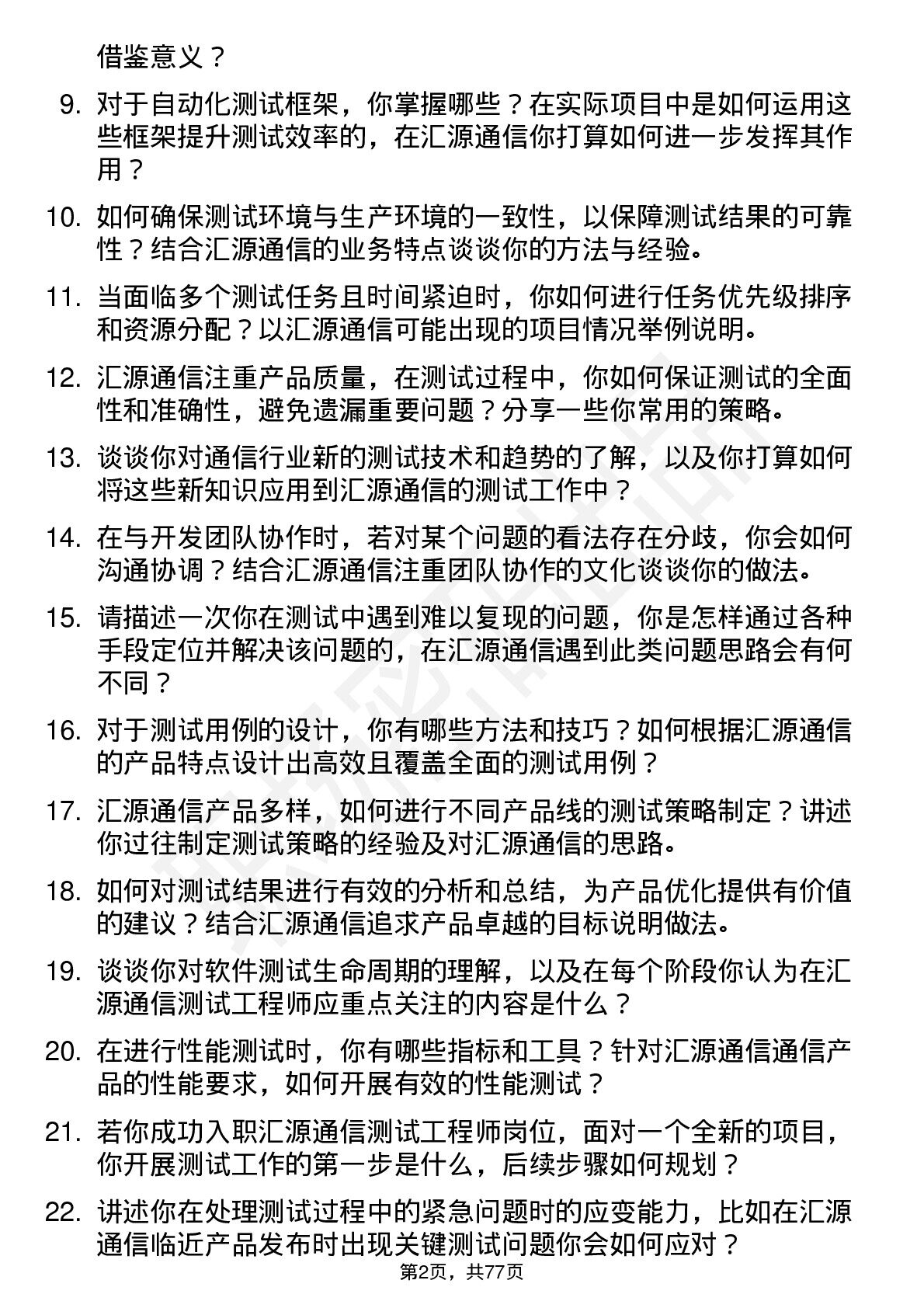 借鉴意义？

9. 对于自动化测试框架，你掌握哪些？在实际项目中是如何运用这些框架提升测试效率的，在汇源通信你打算如何进一步发挥其作用？

10. 如何确保测试环境与生产环境的一致性，以保障测试结果的可靠性？结合汇源通信的业务特点谈谈你的方法与经验。

11. 当面临多个测试任务且时间紧迫时，你如何进行任务优先级排序和资源分配？以汇源通信可能出现的项目情况举例说明。

12. 汇源通信注重产品质量，在测试过程中，你如何保证测试的全面性和准确性，避免遗漏重要问题？分享一些你常用的策略。

13. 谈谈你对通信行业新的测试技术和趋势的了解，以及你打算如何将这些新知识应用到汇源通信的测试工作中？

14. 在与开发团队协作时，若对某个问题的看法存在分歧，你会如何沟通协调？结合汇源通信注重团队协作的文化谈谈你的做法。

15. 请描述一次你在测试中遇到难以复现的问题，你是怎样通过各种手段定位并解决该问题的，在汇源通信遇到此类问题思路会有何不同？

16. 对于测试用例的设计，你有哪些方法和技巧？如何根据汇源通信的产品特点设计出高效且覆盖全面的测试用例？

17. 汇源通信产品多样，如何进行不同产品线的测试策略制定？讲述你过往制定测试策略的经验及对汇源通信的思路。

18. 如何对测试结果进行有效的分析和总结，为产品优化提供有价值的建议？结合汇源通信追求产品卓越的目标说明做法。

19. 谈谈你对软件测试生命周期的理解，以及在每个阶段你认为在汇源通信测试工程师应重点关注的内容是什么？

20. 在进行性能测试时，你有哪些指标和工具？针对汇源通信通信产品的性能要求，如何开展有效的性能测试？

21. 若你成功入职汇源通信测试工程师岗位，面对一个全新的项目，你开展测试工作的第一步是什么，后续步骤如何规划？

22. 讲述你在处理测试过程中的紧急问题时的应变能力，比如在汇源通信临近产品发布时出现关键测试问题你会如何应对？

第2页，共77页